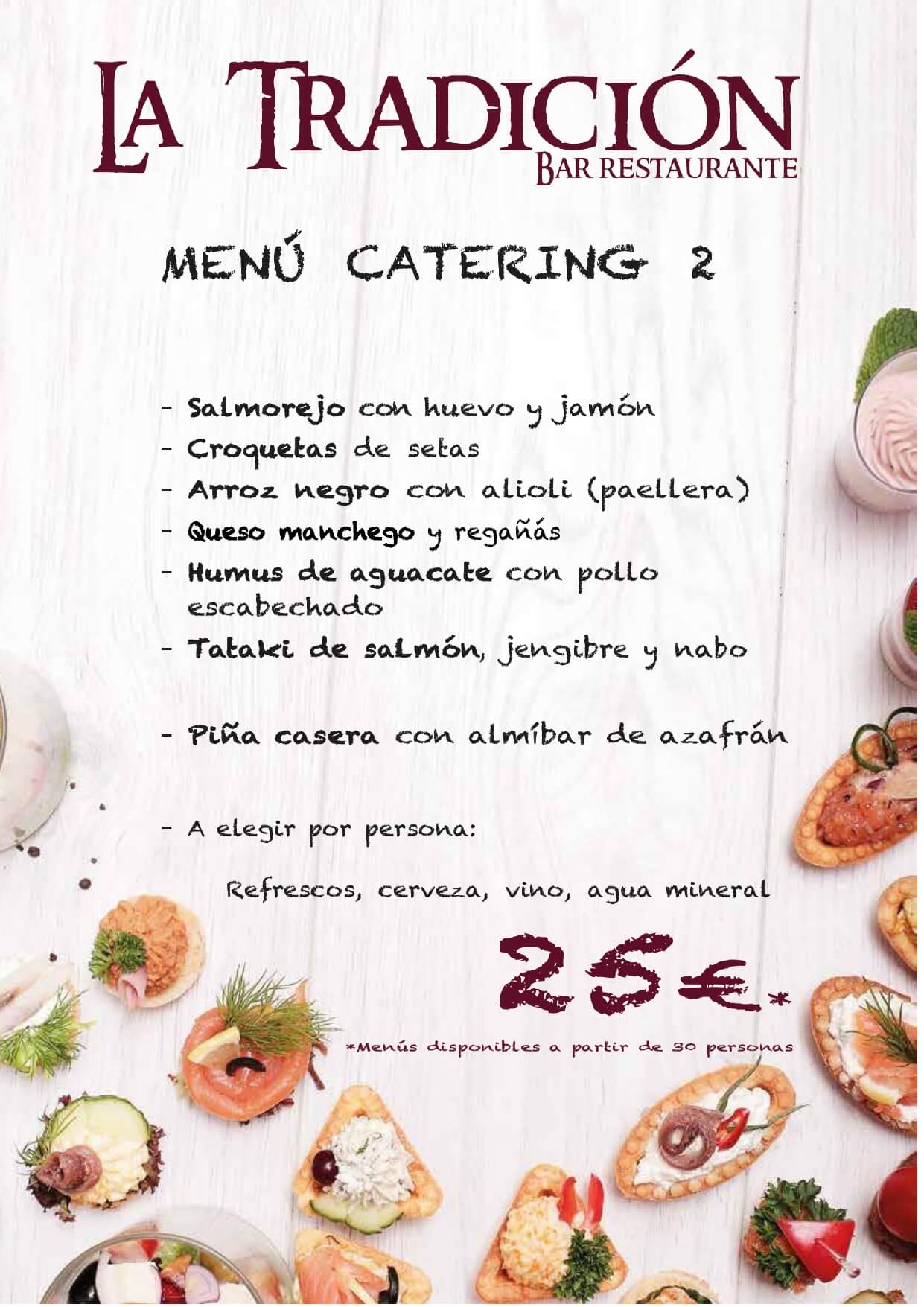 LA TRADICIÓN
BAR RESTAURANTE

MENÚ CATERING 2

- Salmorejo con huevo y jamón
- Croquetas de setas
- Arroz negro con alioli (paellera)
- Queso manchego y regañás
- Humus de aguacate con pollo escabechado
- Tataki de salmón, jengibre y nabo

- Piña casera con almíbar de azafrán

- A elegir por persona:

Refrescos, cerveza, vino, agua mineral

25€.*

*Menús disponibles a partir de 30 personas